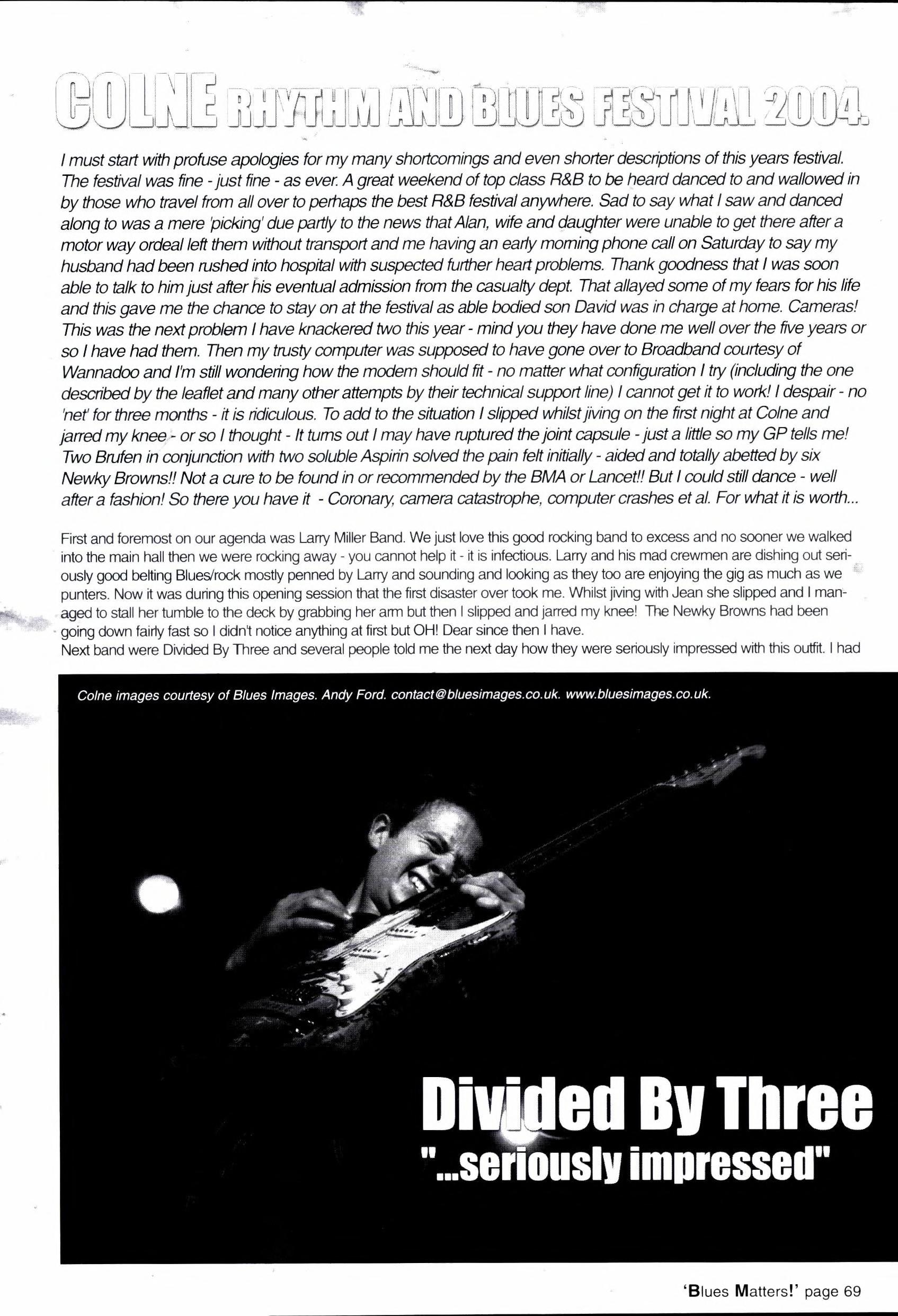 COLNE RHYTHM AND BLUES FESTIVAL 2004.

I must start with profuse apologies for my many shortcomings and even shorter descriptions of this years festival. The festival was fine - just fine - as ever. A great weekend of top class R&B to be heard danced to and wallowed in by those who travel from all over to perhaps the best R&B festival anywhere. Sad to say what I saw and danced along to was a mere 'picking' due partly to the news that Alan, wife and daughter were unable to get there after a motor way ordeal left them without transport and me having an early morning phone call on Saturday to say my husband had been rushed into hospital with suspected further heart problems. Thank goodness that I was soon able to talk to him just after his eventual admission from the casualty dept. That allayed some of my fears for his life and this gave me the chance to stay on at the festival as able bodied son David was in charge at home. Cameras! This was the next problem I have knackered two this year - mind you they have done me well over the five years or so I have had them. Then my trusty computer was supposed to have gone over to Broadband courtesy of Wannadoo and I'm still wondering how the modem should fit - no matter what configuration I try (including the one described by the leaflet and many other attempts by their technical support line) I cannot get it to work! I despair - no 'net' for three months - it is ridiculous. To add to the situation I slipped whilst jiving on the first night at Colne and jarred my knee - or so I thought - It turns out I may have ruptured the joint capsule - just a little so my GP tells me! Two Brufen in conjunction with two soluble Aspirin solved the pain felt initially - aided and totally abetted by six Newky Browns!! Not a cure to be found in or recommended by the BMA or Lancet!! But I could still dance - well after a fashion! So there you have it - Coronary, camera catastrophe, computer crashes et al. For what it is worth...

First and foremost on our agenda was Larry Miller Band. We just love this good rocking band to excess and no sooner we walked into the main hall then we were rocking away - you cannot help it - it is infectious. Larry and his mad crewmen are dishing out seriously good belting Blues/rock mostly penned by Larry and sounding and looking as they too are enjoying the gig as much as we punters. Now it was during this opening session that the first disaster over took me. Whilst jiving with Jean she slipped and I managed to stall her tumble to the deck by grabbing her arm but then I slipped and jarred my knee! The Newky Browns had been going down fairly fast so I didn't notice anything at first but OH! Dear since then I have.
Next band were Divided By Three and several people told me the next day how they were seriously impressed with this outfit. I had

Colne images courtesy of Blues Images. Andy Ford. contact@bluesimages.co.uk. www.bluesimages.co.uk.

Divided By Three
"...seriously impressed"

'Blues Matters!' page 69